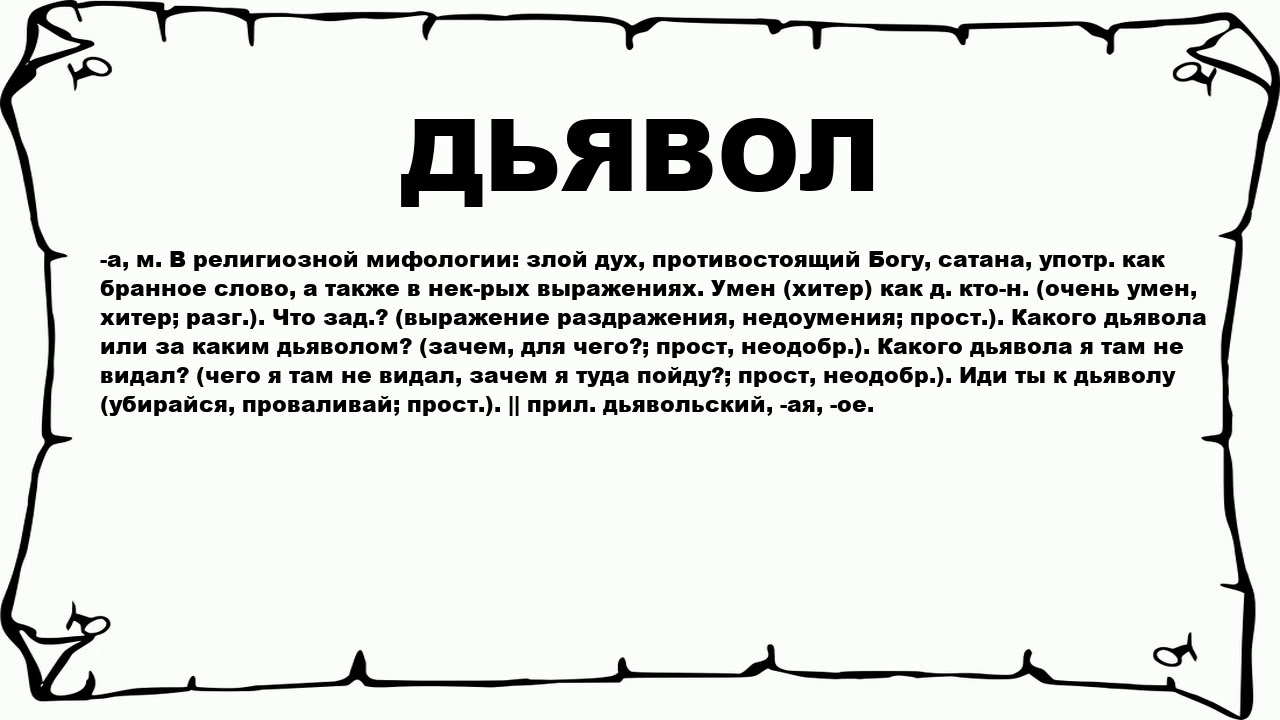 ДЬЯВОЛ

-а, м. В религиозной мифологии: злой дух, противостоящий Богу, сатана, употр. как бранное слово, а также в нек-рых выражениях. Умен (хитер) как д. кто-н. (очень умен, хитер; разг.). Что зад.? (выражение раздражения, недоумения; прост.). Какого дьявола или за каким дьяволом? (зачем, для чего?; прост, неодобр.). Какого дьявола я там не видал? (чего я там не видал, зачем я туда пойду?; прост, неодобр.). Иди ты к дьяволу (убирайся, проваливай; прост.). || прил. дьявольский, -ая, -ое.